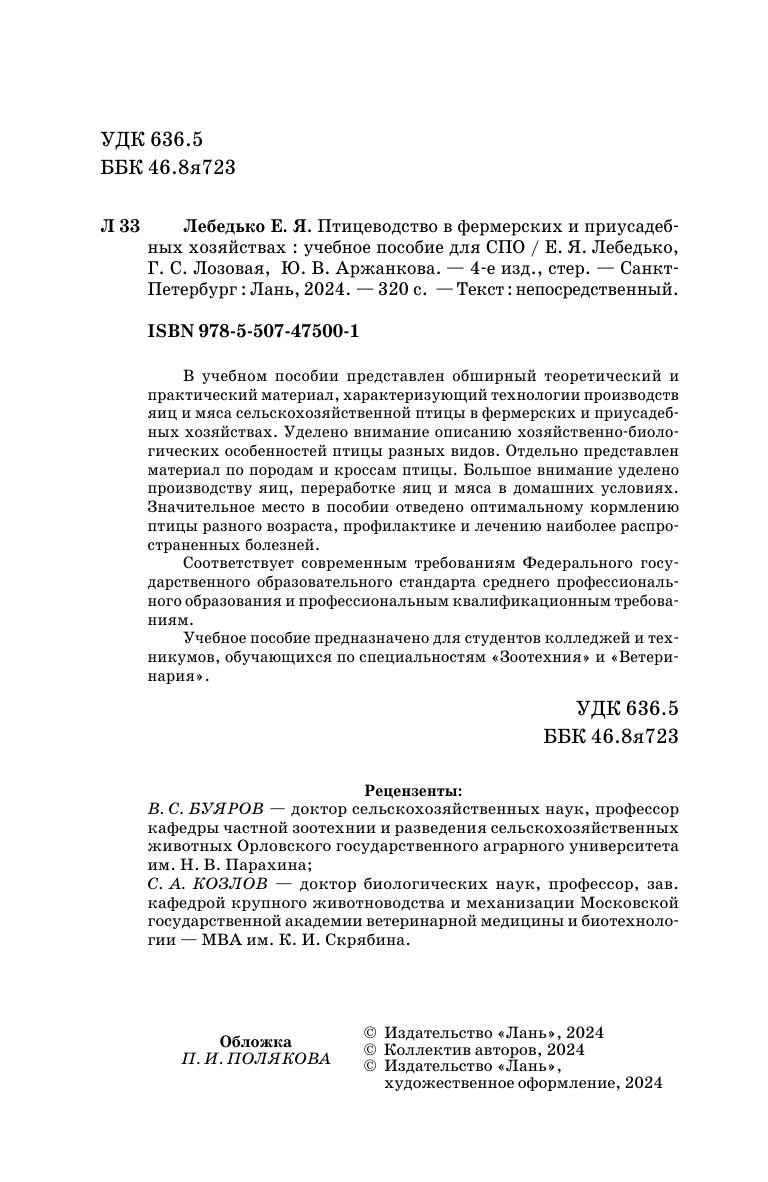 УДК 636.5
ББК 46.8я723

Л 33 Лебедько Е. Я. Птицеводство в фермерских и приусадебных хозяйствах : учебное пособие для СПО / Е. Я. Лебедько, Г. С. Лозовая, Ю. В. Аржанкова. — 4-е изд., стер. — Санкт-Петербург : Лань, 2024. — 320 с. — Текст : непосредственный.

ISBN 978-5-507-47500-1

В учебном пособии представлен обширный теоретический и практический материал, характеризующий технологии производств яиц и мяса сельскохозяйственной птицы в фермерских и приусадебных хозяйствах. Уделено внимание описанию хозяйственно-биологических особенностей птицы разных видов. Отдельно представлен материал по породам и кроссам птицы. Большое внимание уделено производству яиц, переработке яиц и мяса в домашних условиях. Значительное место в пособии отведено оптимальному кормлению птицы разного возраста, профилактике и лечению наиболее распространенных болезней.

Соответствует современным требованиям Федерального государственного образовательного стандарта среднего профессионального образования и профессиональным квалификационным требованиям.

Учебное пособие предназначено для студентов колледжей и техникумов, обучающихся по специальностям «Зоотехния» и «Ветеринария».

УДК 636.5
ББК 46.8я723

Рецензенты:
В. С. БУЯРОВ — доктор сельскохозяйственных наук, профессор кафедры частной зоотехнии и разведения сельскохозяйственных животных Орловского государственного аграрного университета им. Н. В. Парахина;
С. А. КОЗЛОВ — доктор биологических наук, профессор, зав. кафедрой крупного животноводства и механизации Московской государственной академии ветеринарной медицины и биотехнологии — МВА им. К. И. Скрябина.

Обложка
П. И. ПОЛЯКОВА

© Издательство «Лань», 2024
© Коллектив авторов, 2024
© Издательство «Лань», художественное оформление, 2024